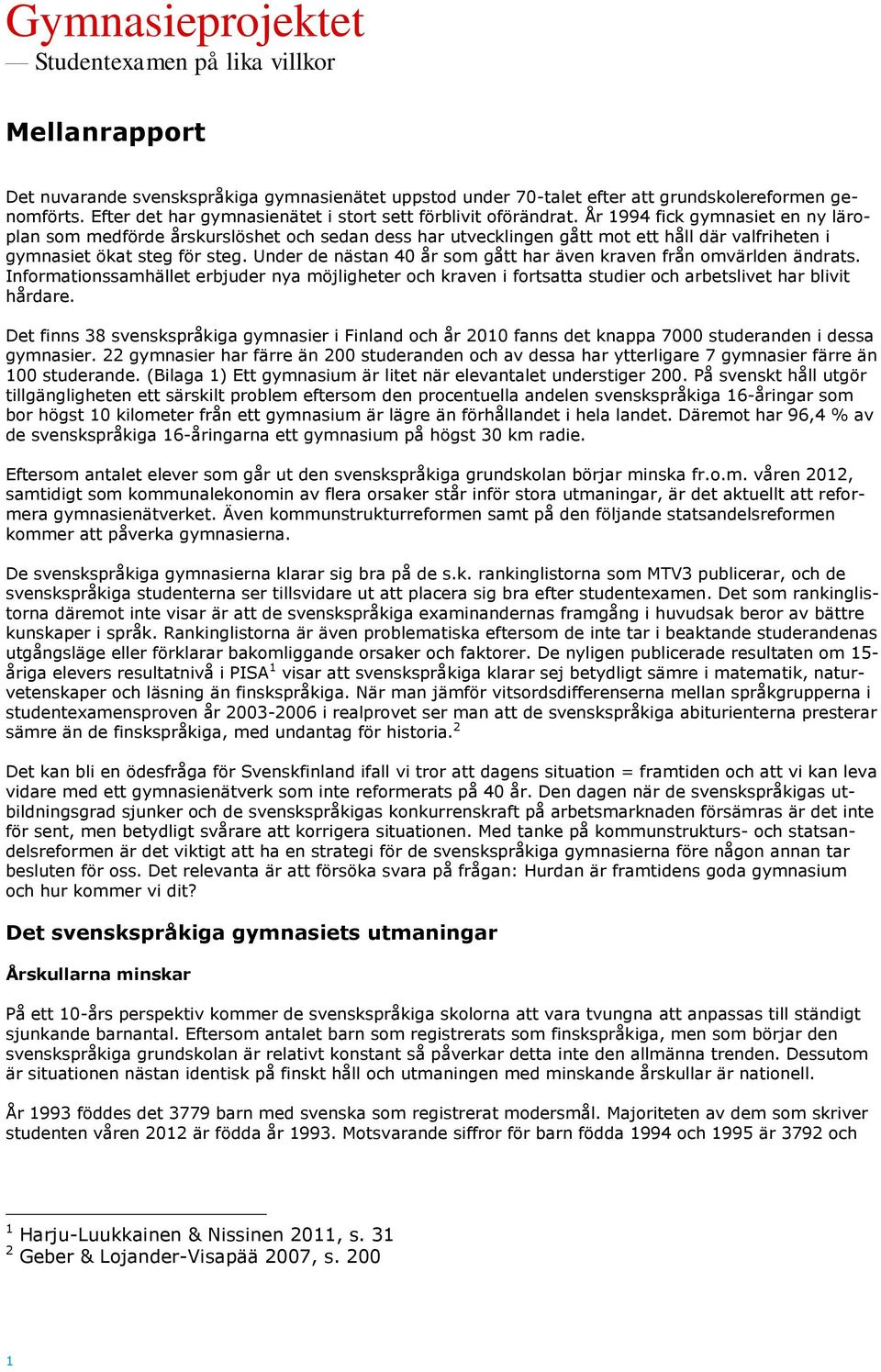 Gymnasieprojektet
— Studentexamen på lika villkor

Mellanrapport

Det nuvarande svenskspråkiga gymnasienätet uppstod under 70-talet efter att grundskolereformen genomförts. Efter det har gymnasienätet i stort sett förblivit oförändrat. År 1994 fick gymnasiet en ny läroplan som medförde årskurslöshet och sedan dess har utvecklingen gått mot ett håll där valfriheten i gymnasiet ökat steg för steg. Under de nästan 40 år som gått har även kraven från omvärlden ändrats. Informationssamhället erbjuder nya möjligheter och kraven i fortsatta studier och arbetslivet har blivit hårdare.

Det finns 38 svenskspråkiga gymnasier i Finland och år 2010 fanns det knappa 7000 studeranden i dessa gymnasier. 22 gymnasier har färre än 200 studeranden och av dessa har ytterligare 7 gymnasier färre än 100 studerande. (Bilaga 1) Ett gymnasium är litet när elevantalet understiger 200. På svenskt håll utgör tillgängligheten ett särskilt problem eftersom den procentuella andelen svenskspråkiga 16-åringar som bor högst 10 kilometer från ett gymnasium är lägre än förhållandet i hela landet. Däremot har 96,4 % av de svenskspråkiga 16-åringarna ett gymnasium på högst 30 km radie.

Eftersom antalet elever som går ut den svenskspråkiga grundskolan börjar minska fr.o.m. våren 2012, samtidigt som kommunalekonomin av flera orsaker står inför stora utmaningar, är det aktuellt att reformera gymnasienätverket. Även kommunstrukturreformen samt på den följande statsandelsreformen kommer att påverka gymnasierna.

De svenskspråkiga gymnasierna klarar sig bra på de s.k. rankinglistorna som MTV3 publicerar, och de svenskspråkiga studenterna ser tillsvidare ut att placera sig bra efter studentexamen. Det som rankinglistorna däremot inte visar är att de svenskspråkiga examinandernas framgång i huvudsak beror av bättre kunskaper i språk. Rankinglistorna är även problematiska eftersom de inte tar i beaktande studerandenas utgångsläge eller förklarar bakomliggande orsaker och faktorer. De nyligen publicerade resultaten om 15-åriga elevers resultatnivå i PISA$^1$ visar att svenskspråkiga klarar sej betydligt sämre i matematik, naturvetenskaper och läsning än finskspråkiga. När man jämför vitsordsdifferenserna mellan språkgrupperna i studentexamensproven år 2003-2006 i realprovet ser man att de svenskspråkiga abiturienterna presterar sämre än de finskspråkiga, med undantag för historia.$^2$

Det kan bli en ödesfråga för Svenskfinland ifall vi tror att dagens situation = framtiden och att vi kan leva vidare med ett gymnasienätverk som inte reformerats på 40 år. Den dagen när de svenskspråkigas utbildningsgrad sjunker och de svenskspråkigas konkurrenskraft på arbetsmarknaden försämras är det inte för sent, men betydligt svårare att korrigera situationen. Med tanke på kommunstrukturs- och statsandelsreformen är det viktigt att ha en strategi för de svenskspråkiga gymnasierna före någon annan tar besluten för oss. Det relevanta är att försöka svara på frågan: Hurdan är framtidens goda gymnasium och hur kommer vi dit?

Det svenskspråkiga gymnasiets utmaningar

Årskullarna minskar

På ett 10-års perspektiv kommer de svenskspråkiga skolorna att vara tvungna att anpassas till ständigt sjunkande barnantal. Eftersom antalet barn som registrerats som finskspråkiga, men som börjar den svenskspråkiga grundskolan är relativt konstant så påverkar detta inte den allmänna trenden. Dessutom är situationen nästan identisk på finskt håll och utmaningen med minskande årskullar är nationell.

År 1993 föddes det 3779 barn med svenska som registrerat modersmål. Majoriteten av dem som skriver studenten våren 2012 är födda år 1993. Motsvarande siffror för barn födda 1994 och 1995 är 3792 och

$^1$ Harju-Luukkainen & Nissinen 2011, s. 31
$^2$ Geber & Lojander-Visapää 2007, s. 200

1